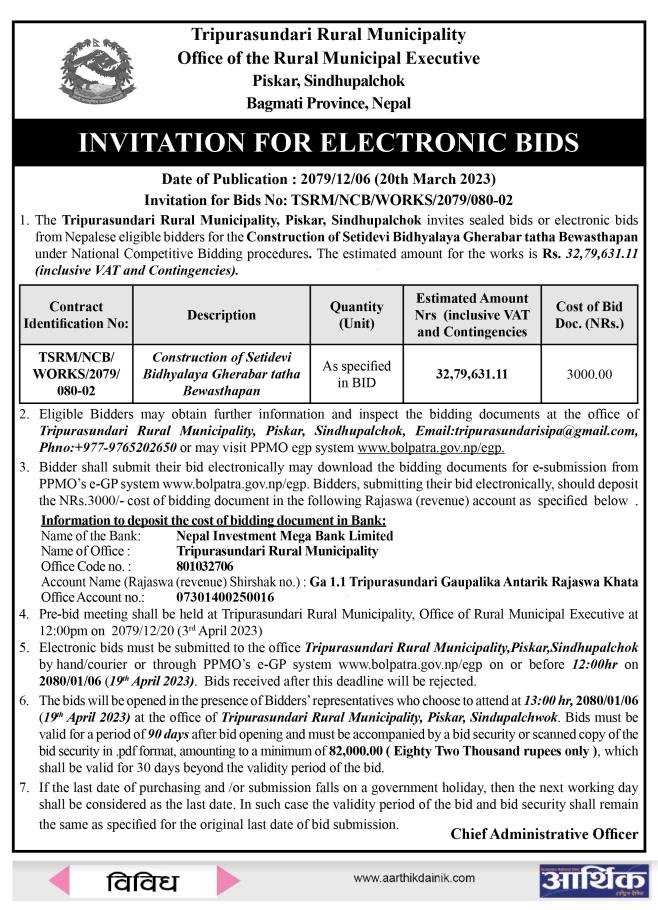 Tripurasundari Rural Municipality
Office of the Rural Municipal Executive
Piskar, Sindhupalchok
Bagmati Province, Nepal

INVITATION FOR ELECTRONIC BIDS

Date of Publication : 2079/12/06 (20th March 2023)
Invitation for Bids No: TSRM/NCB/WORKS/2079/080-02

1. The Tripurasundari Rural Municipality, Piskar, Sindhupalchok invites sealed bids or electronic bids from Nepalese eligible bidders for the Construction of Setidevi Bidhyalaya Gherabar tatha Bewasthapan under National Competitive Bidding procedures. The estimated amount for the works is Rs. 32,79,631.11 (inclusive VAT and Contingencies).

| Contract Identification No: | Description | Quantity (Unit) | Estimated Amount Nrs (inclusive VAT and Contingencies | Cost of Bid Doc. (NRs.) |
|---|---|---|---|---|
| TSRM/NCB/ WORKS/2079/ 080-02 | Construction of Setidevi Bidhyalaya Gherabar tatha Bewasthapan | As specified in BID | 32,79,631.11 | 3000.00 |

2. Eligible Bidders may obtain further information and inspect the bidding documents at the office of Tripurasundari Rural Municipality, Piskar, Sindhupalchok, Email:tripurasundarisipa@gmail.com, Phno:+977-9765202650 or may visit PPMO egp system www.bolpatra.gov.np/egp.
3. Bidder shall submit their bid electronically may download the bidding documents for e-submission from PPMO's e-GP system www.bolpatra.gov.np/egp. Bidders, submitting their bid electronically, should deposit the NRs.3000/- cost of bidding document in the following Rajaswa (revenue) account as specified below .
Information to deposit the cost of bidding document in Bank:
Name of the Bank: Nepal Investment Mega Bank Limited
Name of Office : Tripurasundari Rural Municipality
Office Code no. : 801032706
Account Name (Rajaswa (revenue) Shirshak no.) : Ga 1.1 Tripurasundari Gaupalika Antarik Rajaswa Khata
Office Account no.: 07301400250016
4. Pre-bid meeting shall be held at Tripurasundari Rural Municipality, Office of Rural Municipal Executive at 12:00pm on 2079/12/20 (3rd April 2023)
5. Electronic bids must be submitted to the office Tripurasundari Rural Municipality,Piskar,Sindhupalchok by hand/courier or through PPMO's e-GP system www.bolpatra.gov.np/egp on or before 12:00hr on 2080/01/06 (19th April 2023). Bids received after this deadline will be rejected.
6. The bids will be opened in the presence of Bidders' representatives who choose to attend at 13:00 hr, 2080/01/06 (19th April 2023) at the office of Tripurasundari Rural Municipality, Piskar, Sindupalchwok. Bids must be valid for a period of 90 days after bid opening and must be accompanied by a bid security or scanned copy of the bid security in .pdf format, amounting to a minimum of 82,000.00 ( Eighty Two Thousand rupees only ), which shall be valid for 30 days beyond the validity period of the bid.
7. If the last date of purchasing and /or submission falls on a government holiday, then the next working day shall be considered as the last date. In such case the validity period of the bid and bid security shall remain the same as specified for the original last date of bid submission.

Chief Administrative Officer

विविध
www.aarthikdainik.com
आर्थिक